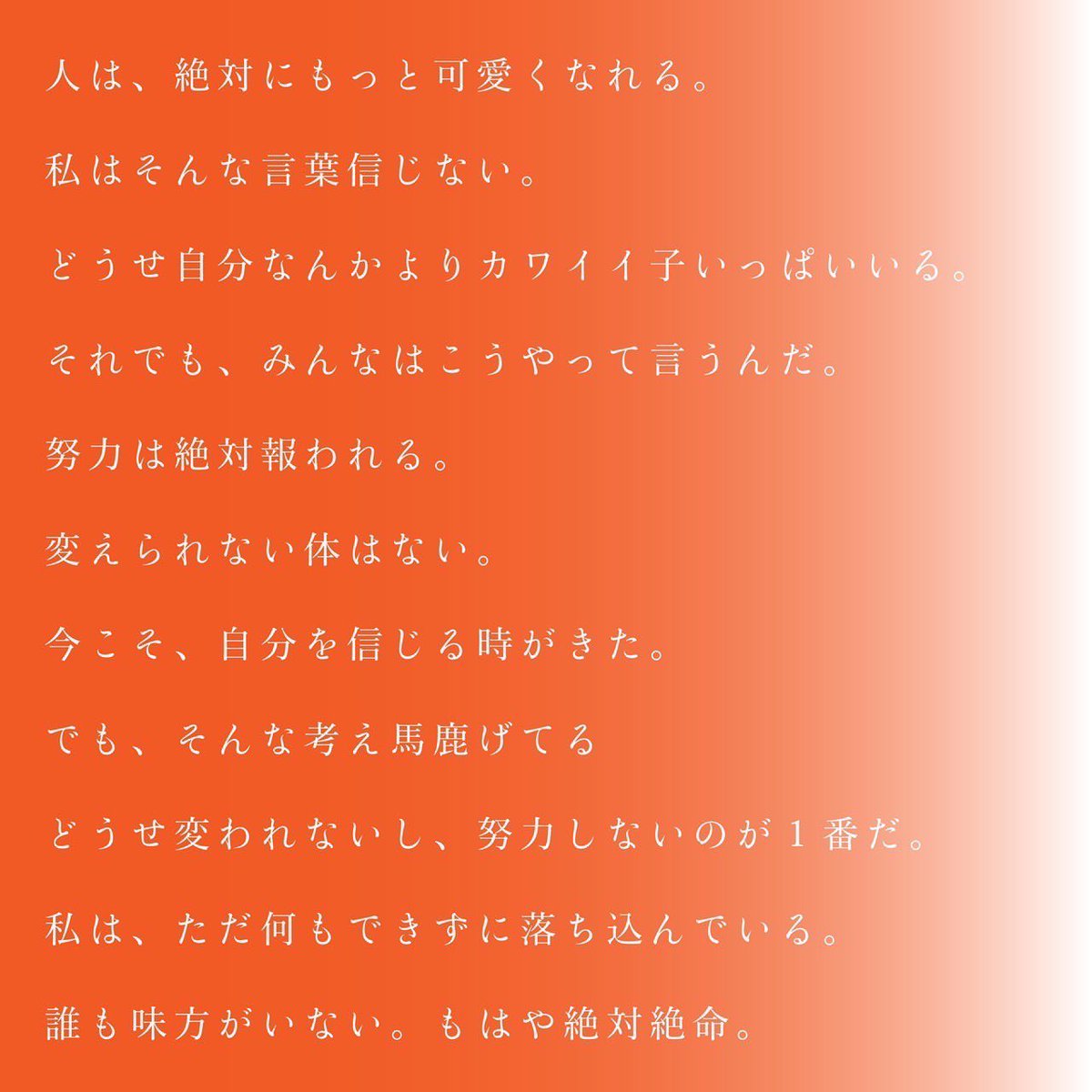 人は、絶対にもっと可愛くなれる。

私はそんな言葉信じない。

どうせ自分なんかよりカワイイ子いっぱいいる。

それでも、みんなはこうやって言うんだ。

努力は絶対報われる。

変えられない体はない。

今こそ、自分を信じる時がきた。

でも、そんな考え馬鹿げてる

どうせ変われないし、努力しないのが1番だ。

私は、ただ何もできずに落ち込んでいる。

誰も味方がいない。もはや絶対絶命。